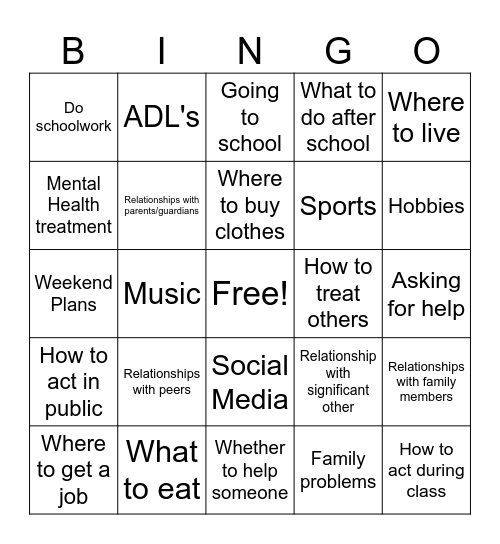 | B | I | N | G | O |
|---|---|---|---|---|
| Do schoolwork | ADL's | Going to school | What to do after school | Where to live |
| Mental Health treatment | Relationships with parents/guardians | Where to buy clothes | Sports | Hobbies |
| Weekend Plans | Music | Free! | How to treat others | Asking for help |
| How to act in public | Relationships with peers | Social Media | Relationship with significant other | Relationships with family members |
| Where to get a job | What to eat | Whether to help someone | Family problems | How to act during class |